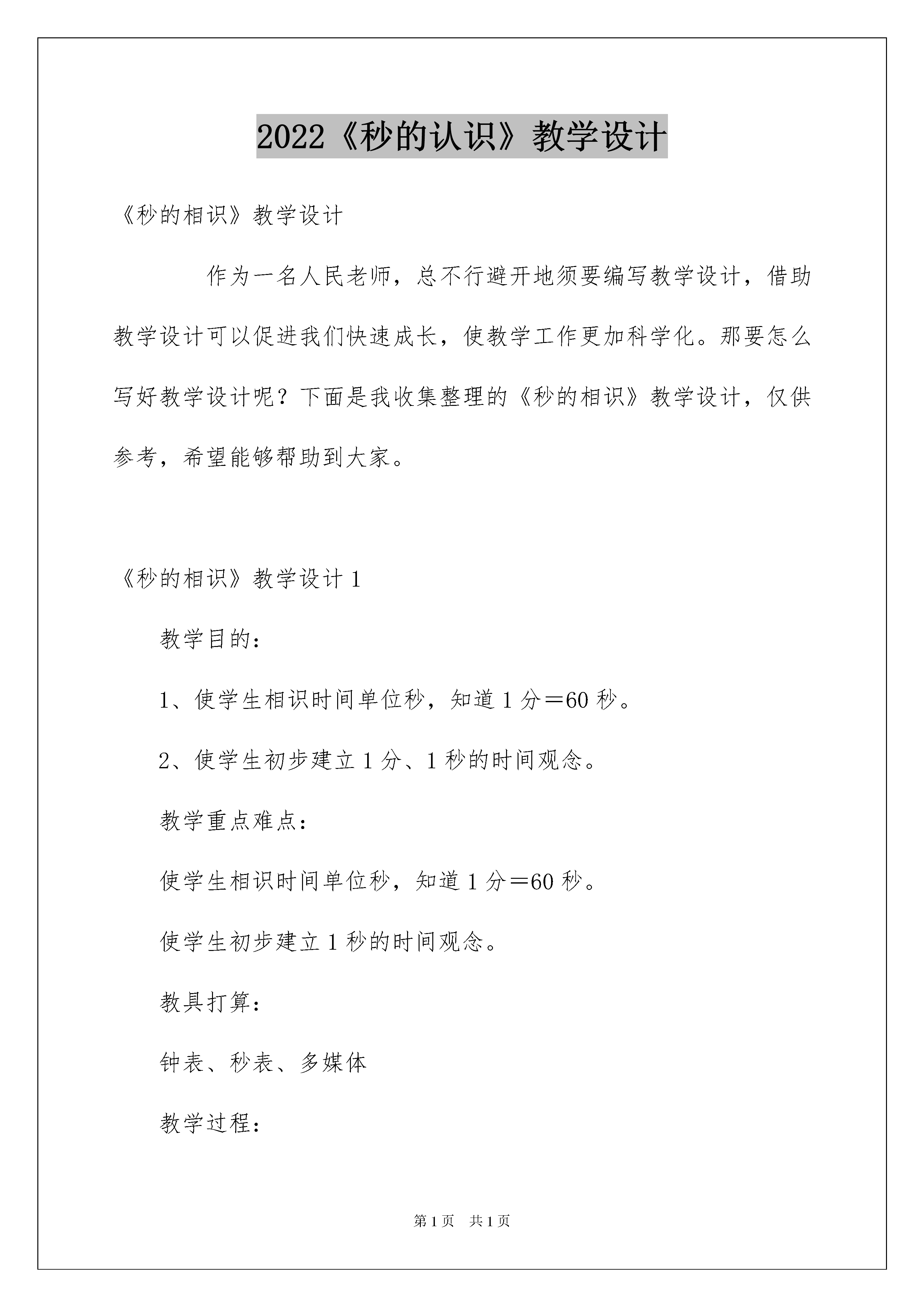 2022《秒的认识》教学设计

《秒的相识》教学设计

作为一名人民老师，总不行避开地须要编写教学设计，借助教学设计可以促进我们快速成长，使教学工作更加科学化。那要怎么写好教学设计呢？下面是我收集整理的《秒的相识》教学设计，仅供参考，希望能够帮助到大家。

《秒的相识》教学设计1

教学目的：

1、使学生相识时间单位秒，知道1分＝60秒。

2、使学生初步建立1分、1秒的时间观念。

教学重点难点：

使学生相识时间单位秒，知道1分＝60秒。

使学生初步建立1秒的时间观念。

教具打算：

钟表、秒表、多媒体

教学过程：

第1页 共1页